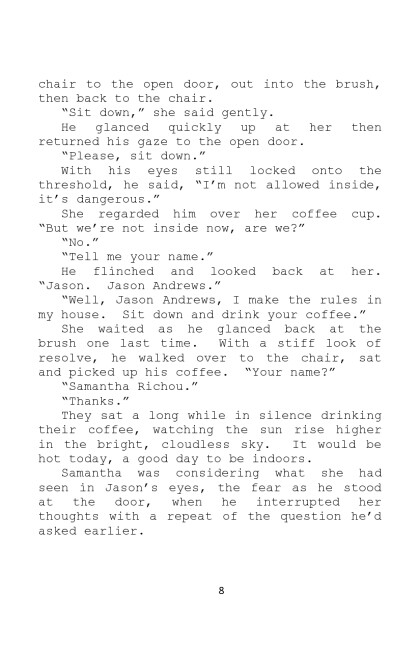 chair to the open door, out into the brush, then back to the chair.

"Sit down," she said gently.

He glanced quickly up at her then returned his gaze to the open door.

"Please, sit down."

With his eyes still locked onto the threshold, he said, "I'm not allowed inside, it's dangerous."

She regarded him over her coffee cup. "But we're not inside now, are we?"

"No."

"Tell me your name."

He flinched and looked back at her. "Jason. Jason Andrews."

"Well, Jason Andrews, I make the rules in my house. Sit down and drink your coffee."

She waited as he glanced back at the brush one last time. With a stiff look of resolve, he walked over to the chair, sat and picked up his coffee. "Your name?"

"Samantha Richou."

"Thanks."

They sat a long while in silence drinking their coffee, watching the sun rise higher in the bright, cloudless sky. It would be hot today, a good day to be indoors.

Samantha was considering what she had seen in Jason's eyes, the fear as he stood at the door, when he interrupted her thoughts with a repeat of the question he'd asked earlier.

8